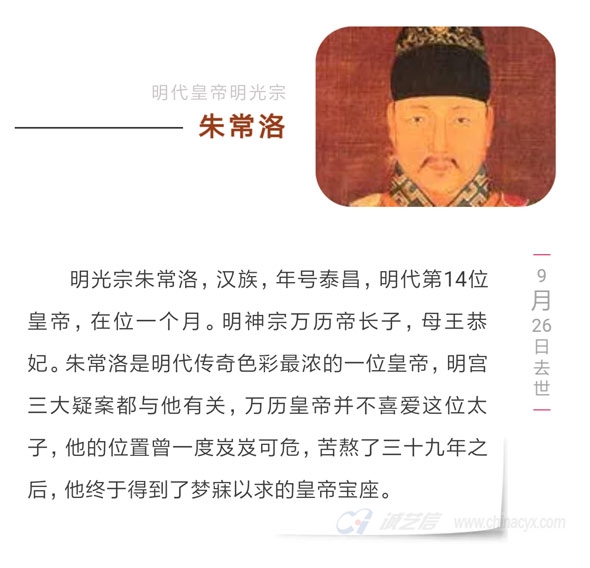 明代皇帝明光宗

朱常洛

明光宗朱常洛，汉族，年号泰昌，明代第14位皇帝，在位一个月。明神宗万历帝长子，母王恭妃。朱常洛是明代传奇色彩最浓的一位皇帝，明宫三大疑案都与他有关，万历皇帝并不喜爱这位太子，他的位置曾一度岌岌可危，苦熬了三十九年之后，他终于得到了梦寐以求的皇帝宝座。

9月26日去世

诚艺信 www.chinacyx.com